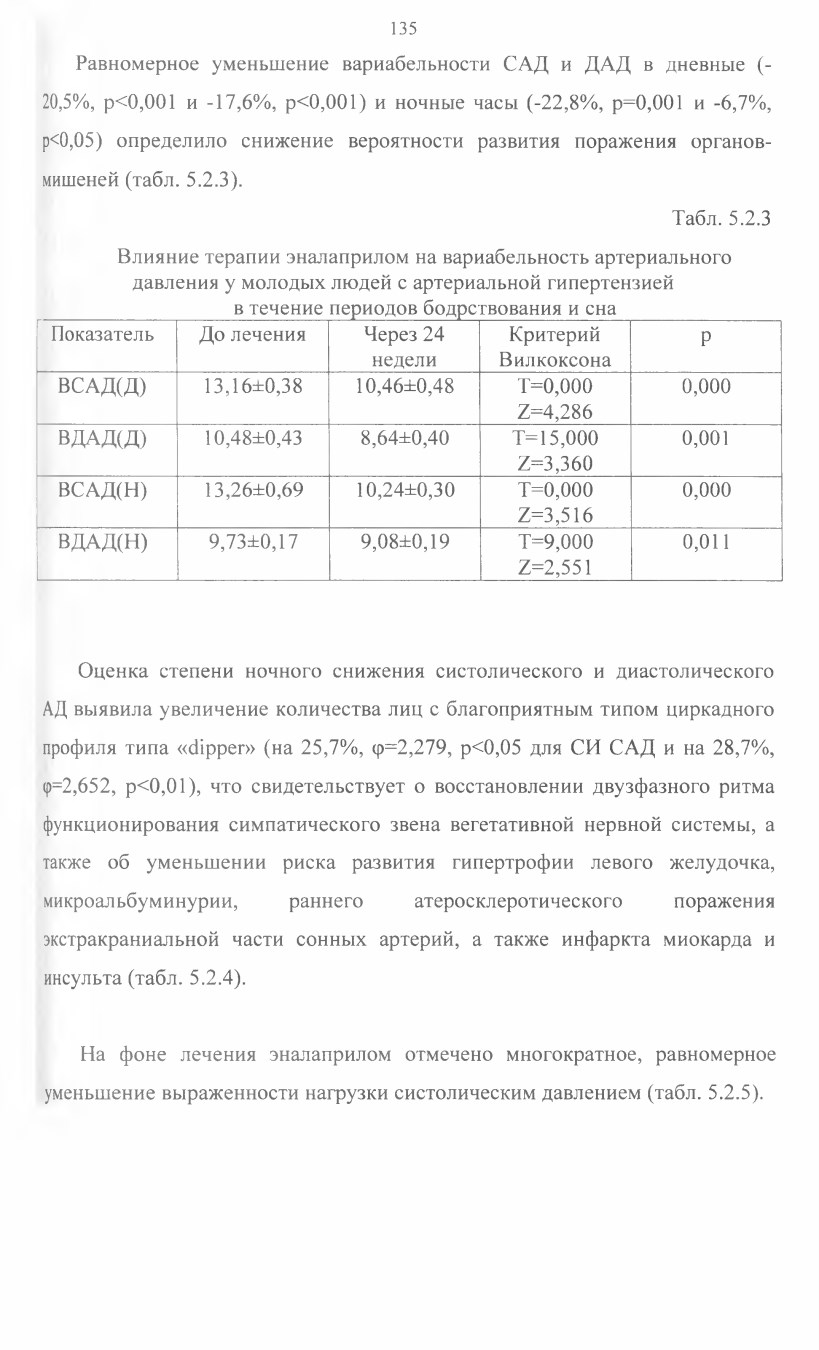 135

Равномерное уменьшение вариабельности САД и ДАД в дневные (-20,5%, p<0,001 и -17,6%, p<0,001) и ночные часы (-22,8%, p=0,001 и -6,7%, p<0,05) определило снижение вероятности развития поражения органов-мишеней (табл. 5.2.3).

Табл. 5.2.3

Влияние терапии эналаприлом на вариабельность артериального давления у молодых людей с артериальной гипертензией в течение периодов бодрствования и сна

| Показатель | До лечения | Через 24 недели | Критерий Вилкоксона | p |
|---|---|---|---|---|
| ВСАД(Д) | 13,16±0,38 | 10,46±0,48 | T=0,000 Z=4,286 | 0,000 |
| ВДАД(Д) | 10,48±0,43 | 8,64±0,40 | T=15,000 Z=3,360 | 0,001 |
| ВСАД(Н) | 13,26±0,69 | 10,24±0,30 | T=0,000 Z=3,516 | 0,000 |
| ВДАД(Н) | 9,73±0,17 | 9,08±0,19 | T=9,000 Z=2,551 | 0,011 |

Оценка степени ночного снижения систолического и диастолического АД выявила увеличение количества лиц с благоприятным типом циркадного профиля типа «dipper» (на 25,7%, φ=2,279, p<0,05 для СИ САД и на 28,7%, φ=2,652, p<0,01), что свидетельствует о восстановлении двузфазного ритма функционирования симпатического звена вегетативной нервной системы, а также об уменьшении риска развития гипертрофии левого желудочка, микроальбуминурии, раннего атеросклеротического поражения экстракраниальной части сонных артерий, а также инфаркта миокарда и инсульта (табл. 5.2.4).

На фоне лечения эналаприлом отмечено многократное, равномерное уменьшение выраженности нагрузки систолическим давлением (табл. 5.2.5).